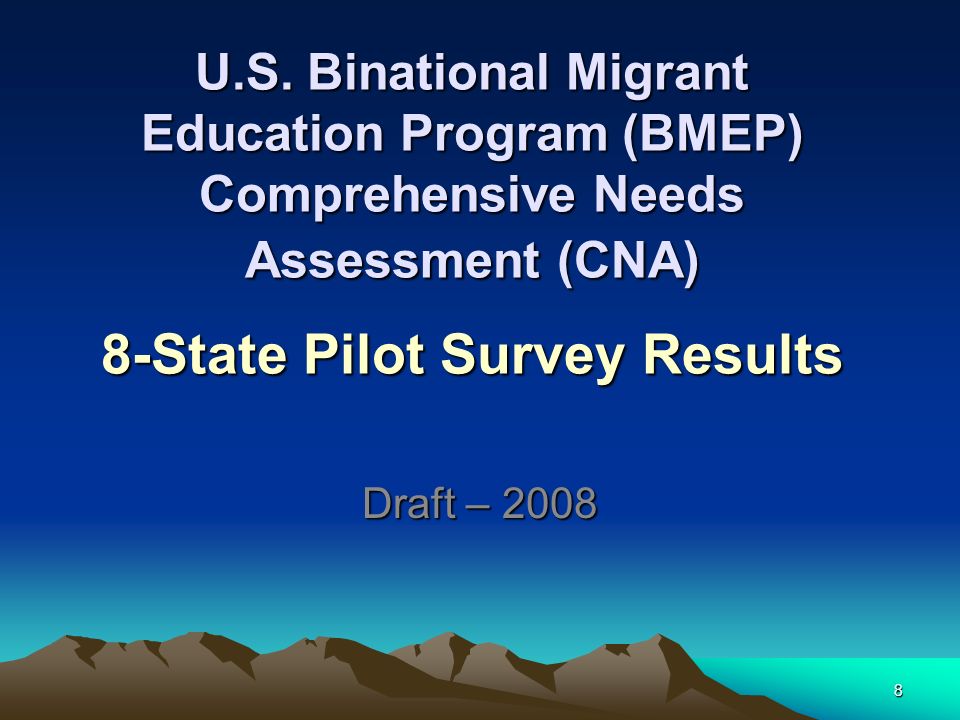 U.S. Binational Migrant Education Program (BMEP) Comprehensive Needs Assessment (CNA)

8-State Pilot Survey Results

Draft – 2008

8